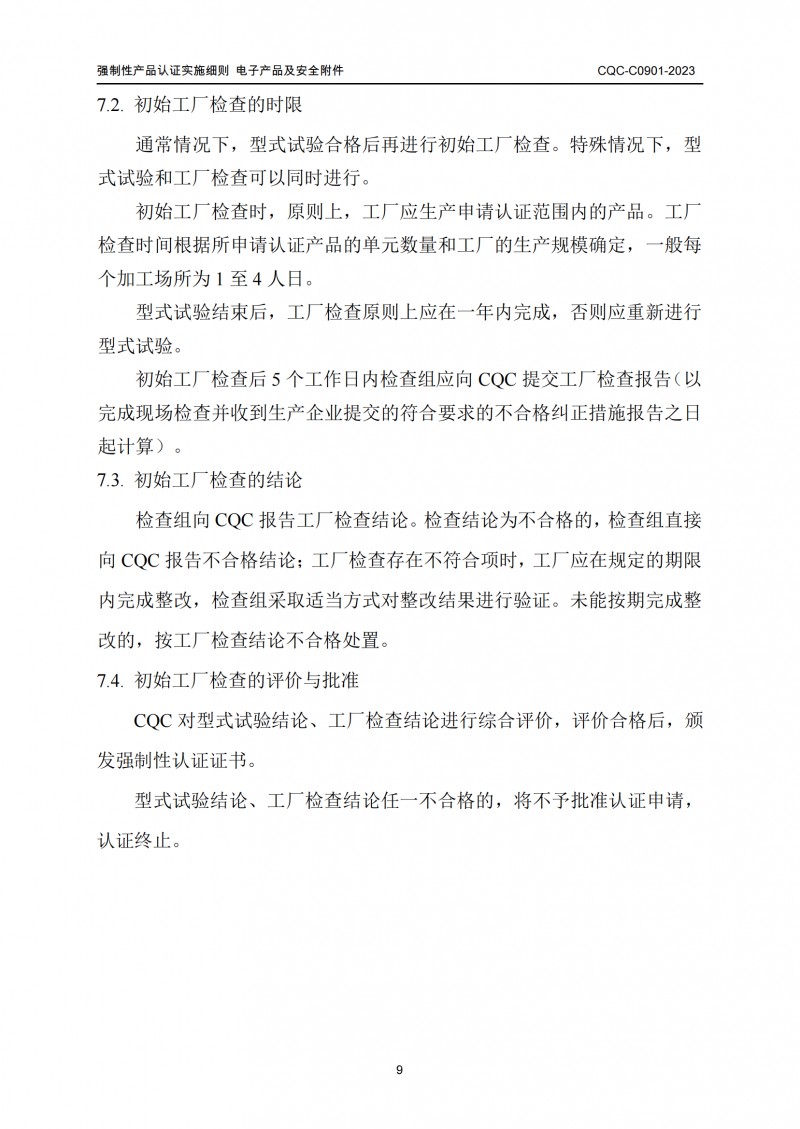 强制性产品认证实施细则 电子产品及安全附件

CQC-C0901-2023

7.2. 初始工厂检查的时限

通常情况下，型式试验合格后再进行初始工厂检查。特殊情况下，型式试验和工厂检查可以同时进行。

初始工厂检查时，原则上，工厂应生产申请认证范围内的产品。工厂检查时间根据所申请认证产品的单元数量和工厂的生产规模确定，一般每个加工场所为 1 至 4 人日。

型式试验结束后，工厂检查原则上应在一年内完成，否则应重新进行型式试验。

初始工厂检查后 5 个工作日内检查组应向 CQC 提交工厂检查报告（以完成现场检查并收到生产企业提交的符合要求的不合格纠正措施报告之日起计算）。

7.3. 初始工厂检查的结论

检查组向 CQC 报告工厂检查结论。检查结论为不合格的，检查组直接向 CQC 报告不合格结论；工厂检查存在不符合项时，工厂应在规定的期限内完成整改，检查组采取适当方式对整改结果进行验证。未能按期完成整改的，按工厂检查结论不合格处置。

7.4. 初始工厂检查的评价与批准

CQC 对型式试验结论、工厂检查结论进行综合评价，评价合格后，颁发强制性认证证书。

型式试验结论、工厂检查结论任一不合格的，将不予批准认证申请，认证终止。

9